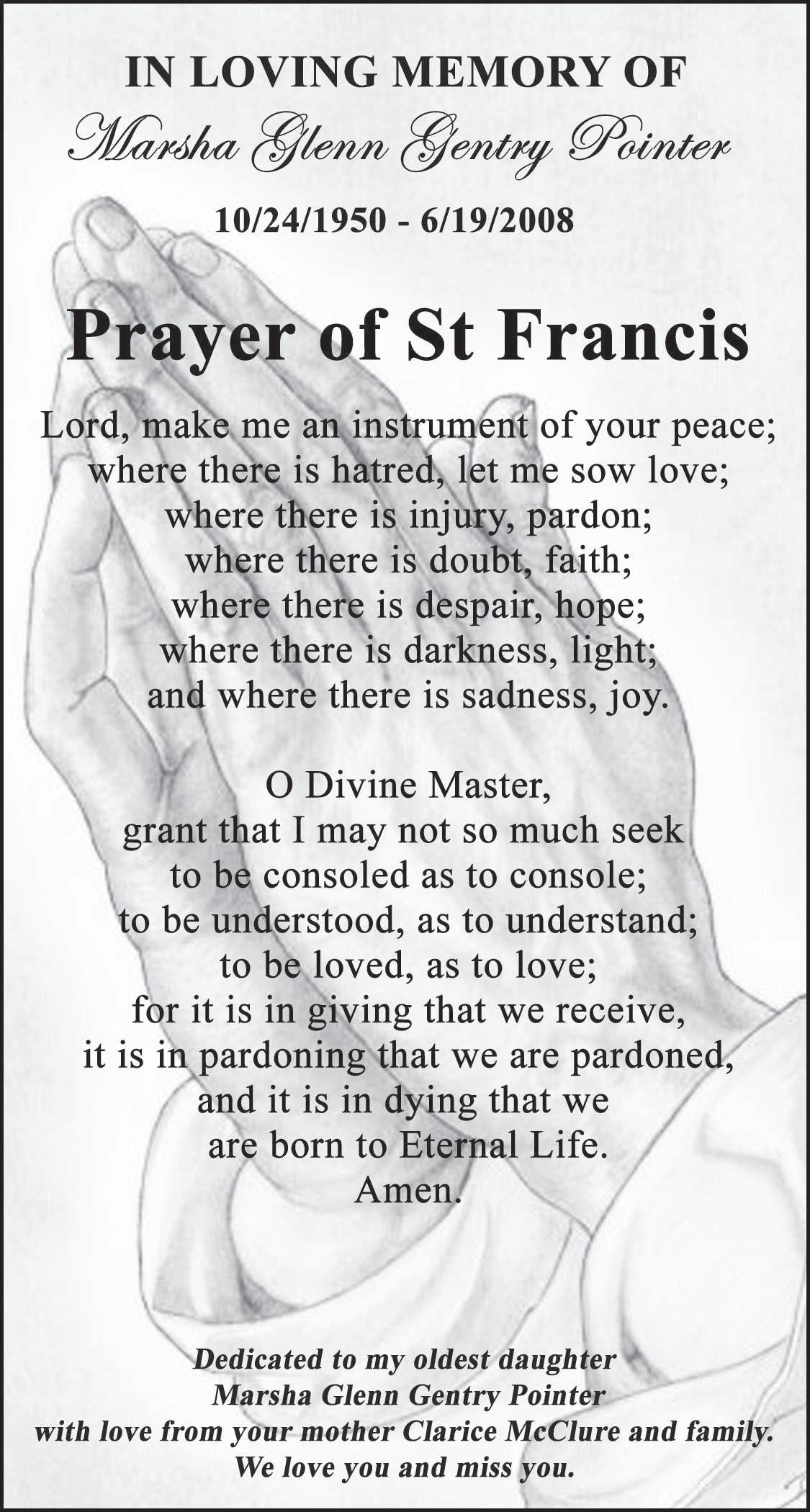 IN LOVING MEMORY OF

Marsha Glenn Gentry Pointer

10/24/1950 - 6/19/2008

Prayer of St Francis

Lord, make me an instrument of your peace;
where there is hatred, let me sow love;
where there is injury, pardon;
where there is doubt, faith;
where there is despair, hope;
where there is darkness, light;
and where there is sadness, joy.

O Divine Master,
grant that I may not so much seek
to be consoled as to console;
to be understood, as to understand;
to be loved, as to love;
for it is in giving that we receive,
it is in pardoning that we are pardoned,
and it is in dying that we
are born to Eternal Life.
Amen.

Dedicated to my oldest daughter
Marsha Glenn Gentry Pointer
with love from your mother Clarice McClure and family.
We love you and miss you.